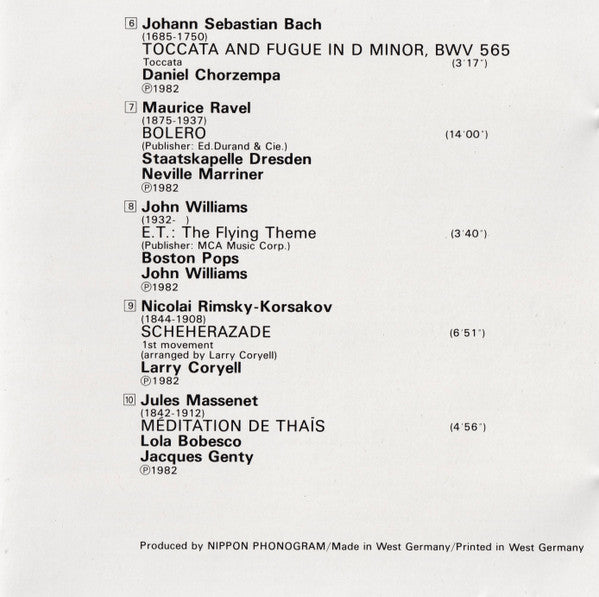 6 Johann Sebastian Bach
(1685-1750)
TOCCATA AND FUGUE IN D MINOR, BWV 565
Toccata (3'17")
Daniel Chorzempa
℗1982

7 Maurice Ravel
(1875-1937)
BOLERO (14'00")
(Publisher: Ed.Durand & Cie.)
Staatskapelle Dresden
Neville Marriner
℗1982

8 John Williams
(1932- )
E.T.: The Flying Theme (3'40")
(Publisher: MCA Music Corp.)
Boston Pops
John Williams
℗1982

9 Nicolai Rimsky-Korsakov
(1844-1908)
SCHEHERAZADE (6'51")
1st movement
(arranged by Larry Coryell)
Larry Coryell
℗1982

10 Jules Massenet
(1842-1912)
MÉDITATION DE THAÏS (4'56")
Lola Bobesco
Jacques Genty
℗1982

Produced by NIPPON PHONOGRAM/Made in West Germany/Printed in West Germany